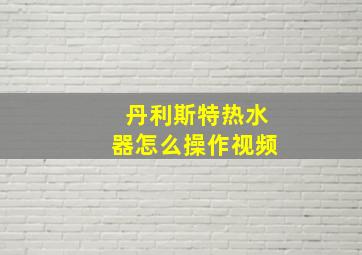 丹利斯特热水器怎么操作视频